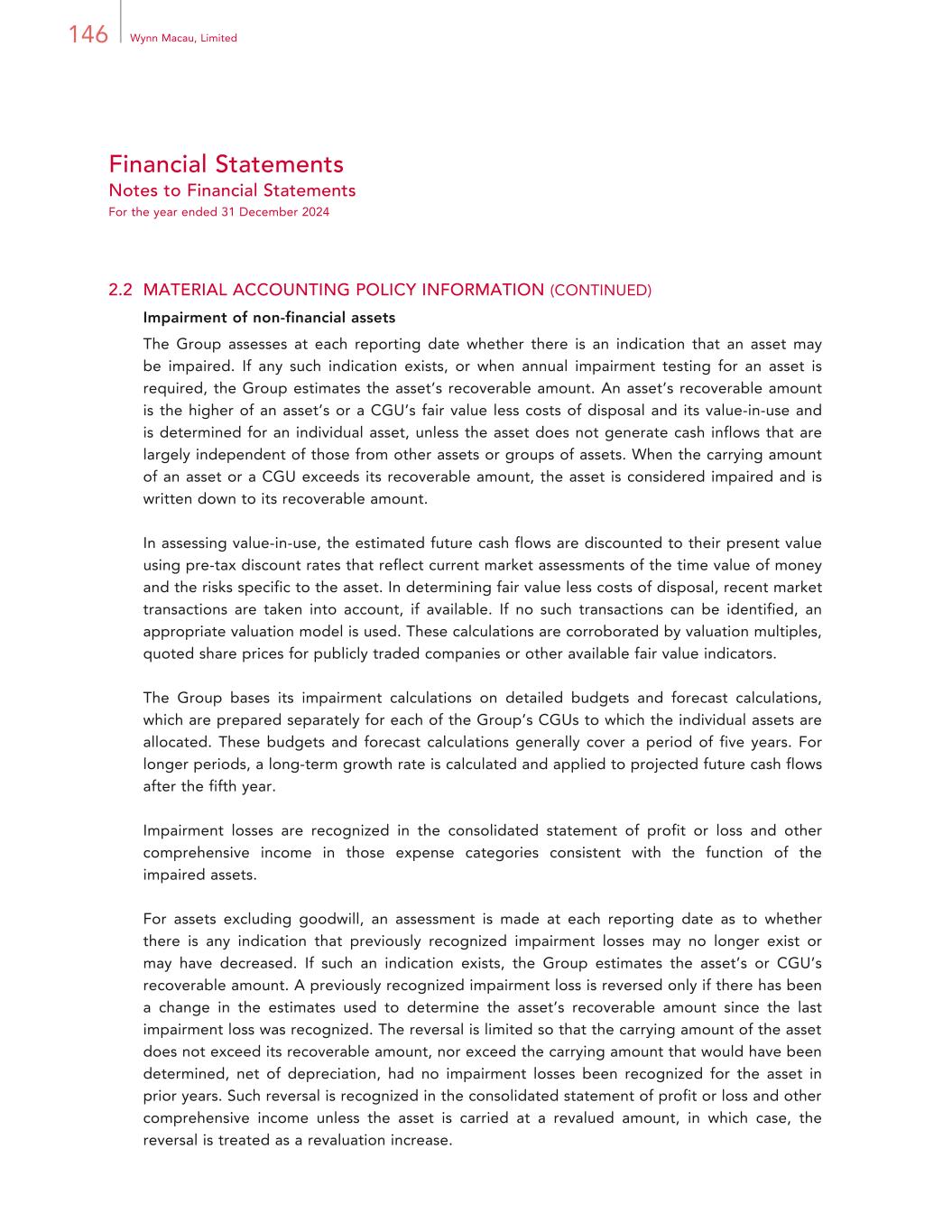 146 Wynn Macau, Limited

Financial Statements
Notes to Financial Statements
For the year ended 31 December 2024

2.2 MATERIAL ACCOUNTING POLICY INFORMATION (CONTINUED)

Impairment of non-financial assets

The Group assesses at each reporting date whether there is an indication that an asset may be impaired. If any such indication exists, or when annual impairment testing for an asset is required, the Group estimates the asset's recoverable amount. An asset's recoverable amount is the higher of an asset's or a CGU's fair value less costs of disposal and its value-in-use and is determined for an individual asset, unless the asset does not generate cash inflows that are largely independent of those from other assets or groups of assets. When the carrying amount of an asset or a CGU exceeds its recoverable amount, the asset is considered impaired and is written down to its recoverable amount.

In assessing value-in-use, the estimated future cash flows are discounted to their present value using pre-tax discount rates that reflect current market assessments of the time value of money and the risks specific to the asset. In determining fair value less costs of disposal, recent market transactions are taken into account, if available. If no such transactions can be identified, an appropriate valuation model is used. These calculations are corroborated by valuation multiples, quoted share prices for publicly traded companies or other available fair value indicators.

The Group bases its impairment calculations on detailed budgets and forecast calculations, which are prepared separately for each of the Group's CGUs to which the individual assets are allocated. These budgets and forecast calculations generally cover a period of five years. For longer periods, a long-term growth rate is calculated and applied to projected future cash flows after the fifth year.

Impairment losses are recognized in the consolidated statement of profit or loss and other comprehensive income in those expense categories consistent with the function of the impaired assets.

For assets excluding goodwill, an assessment is made at each reporting date as to whether there is any indication that previously recognized impairment losses may no longer exist or may have decreased. If such an indication exists, the Group estimates the asset's or CGU's recoverable amount. A previously recognized impairment loss is reversed only if there has been a change in the estimates used to determine the asset's recoverable amount since the last impairment loss was recognized. The reversal is limited so that the carrying amount of the asset does not exceed its recoverable amount, nor exceed the carrying amount that would have been determined, net of depreciation, had no impairment losses been recognized for the asset in prior years. Such reversal is recognized in the consolidated statement of profit or loss and other comprehensive income unless the asset is carried at a revalued amount, in which case, the reversal is treated as a revaluation increase.